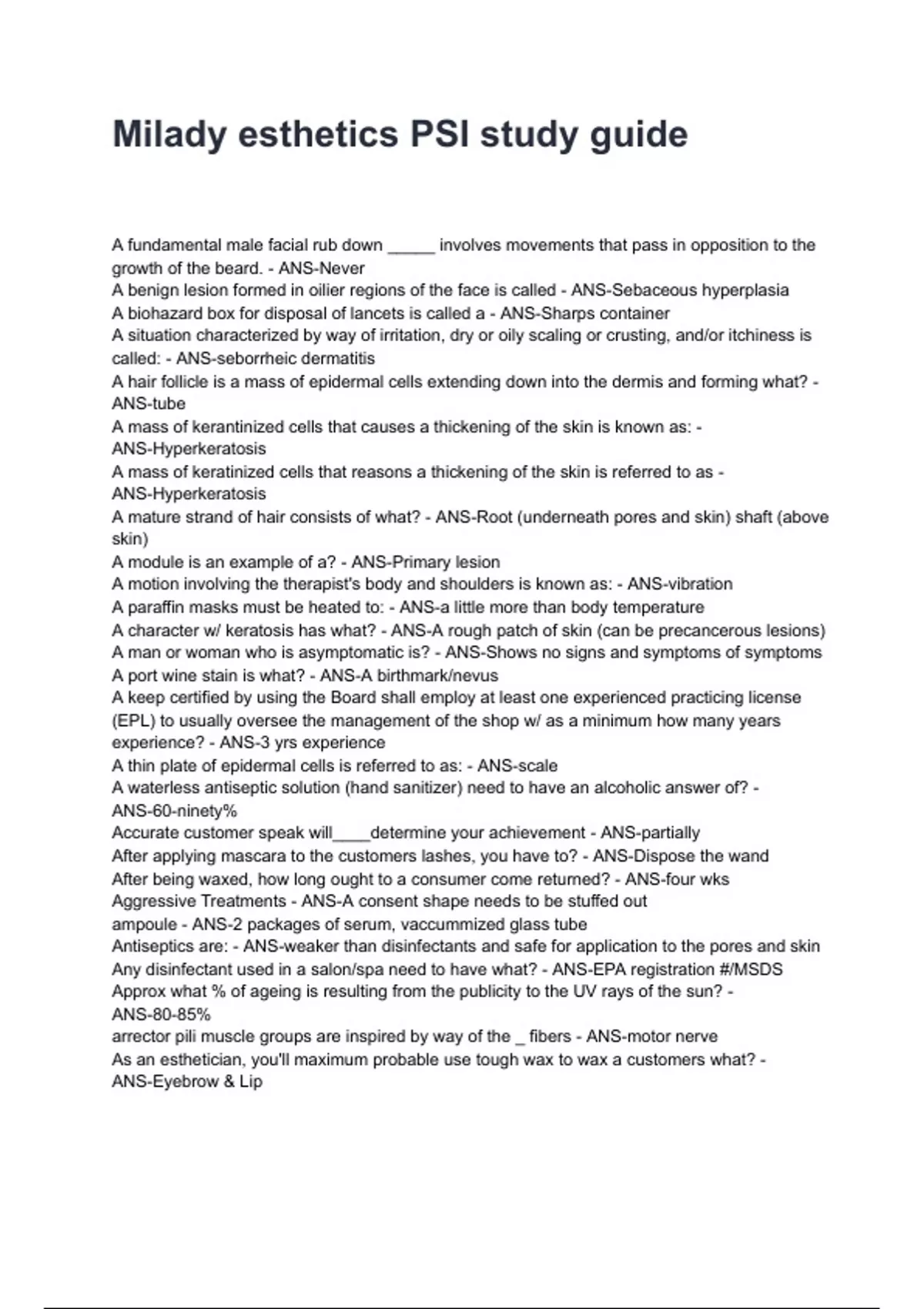 Milady esthetics PSI study guide

A fundamental male facial rub down _____ involves movements that pass in opposition to the growth of the beard. - ANS-Never
A benign lesion formed in oilier regions of the face is called - ANS-Sebaceous hyperplasia
A biohazard box for disposal of lancets is called a - ANS-Sharps container
A situation characterized by way of irritation, dry or oily scaling or crusting, and/or itchiness is called: - ANS-seborrheic dermatitis
A hair follicle is a mass of epidermal cells extending down into the dermis and forming what? - ANS-tube
A mass of kerantinized cells that causes a thickening of the skin is known as: - ANS-Hyperkeratosis
A mass of keratinized cells that reasons a thickening of the skin is referred to as - ANS-Hyperkeratosis
A mature strand of hair consists of what? - ANS-Root (underneath pores and skin) shaft (above skin)
A module is an example of a? - ANS-Primary lesion
A motion involving the therapist's body and shoulders is known as: - ANS-vibration
A paraffin masks must be heated to: - ANS-a little more than body temperature
A character w/ keratosis has what? - ANS-A rough patch of skin (can be precancerous lesions)
A man or woman who is asymptomatic is? - ANS-Shows no signs and symptoms of symptoms
A port wine stain is what? - ANS-A birthmark/nevus
A keep certified by using the Board shall employ at least one experienced practicing license (EPL) to usually oversee the management of the shop w/ as a minimum how many years experience? - ANS-3 yrs experience
A thin plate of epidermal cells is referred to as: - ANS-scale
A waterless antiseptic solution (hand sanitizer) need to have an alcoholic answer of? - ANS-60-ninety%
Accurate customer speak will____determine your achievement - ANS-partially
After applying mascara to the customers lashes, you have to? - ANS-Dispose the wand
After being waxed, how long ought to a consumer come returned? - ANS-four wks
Aggressive Treatments - ANS-A consent shape needs to be stuffed out
ampoule - ANS-2 packages of serum, vaccummized glass tube
Antiseptics are: - ANS-weaker than disinfectants and safe for application to the pores and skin
Any disinfectant used in a salon/spa need to have what? - ANS-EPA registration #/MSDS
Approx what % of ageing is resulting from the publicity to the UV rays of the sun? - ANS-80-85%
arrector pili muscle groups are inspired by way of the _ fibers - ANS-motor nerve
As an esthetician, you'll maximum probable use tough wax to wax a customers what? - ANS-Eyebrow & Lip